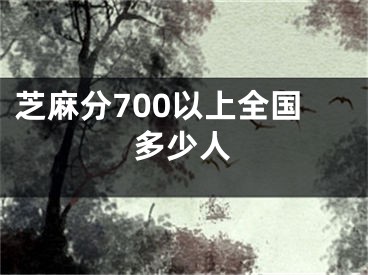 芝麻分700以上全国多少人